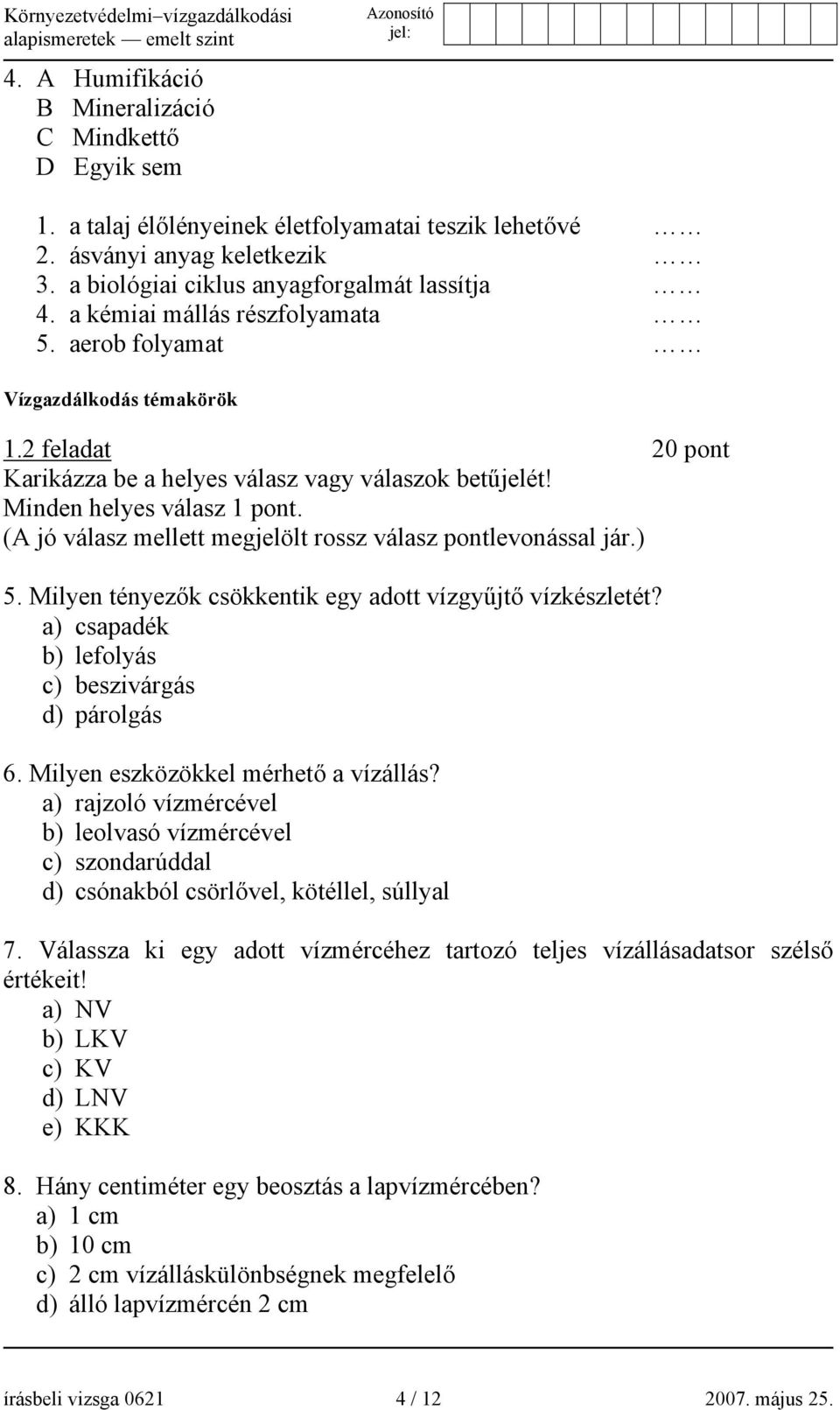 Környezetvédelmi–vízgazdálkodási alapismeretek — emelt szint
Azonosító jel:

4. A Humifikáció
B Mineralizáció
C Mindkettő
D Egyik sem

1. a talaj élőlényeinek életfolyamatai teszik lehetővé ……
2. ásványi anyag keletkezik ……
3. a biológiai ciklus anyagforgalmát lassítja ……
4. a kémiai mállás részfolyamata ……
5. aerob folyamat ……

Vízgazdálkodás témakörök

1.2 feladat 20 pont
Karikázza be a helyes válasz vagy válaszok betűjelét!
Minden helyes válasz 1 pont.
(A jó válasz mellett megjelölt rossz válasz pontlevonással jár.)

5. Milyen tényezők csökkentik egy adott vízgyűjtő vízkészletét?
a) csapadék
b) lefolyás
c) beszivárgás
d) párolgás

6. Milyen eszközökkel mérhető a vízállás?
a) rajzoló vízmércével
b) leolvasó vízmércével
c) szondarúddal
d) csónakból csörlővel, kötéllel, súllyal

7. Válassza ki egy adott vízmércéhez tartozó teljes vízállásadatsor szélső értékeit!
a) NV
b) LKV
c) KV
d) LNV
e) KKK

8. Hány centiméter egy beosztás a lapvízmércében?
a) 1 cm
b) 10 cm
c) 2 cm vízálláskülönbségnek megfelelő
d) álló lapvízmércén 2 cm

írásbeli vizsga 0621 4 / 12 2007. május 25.